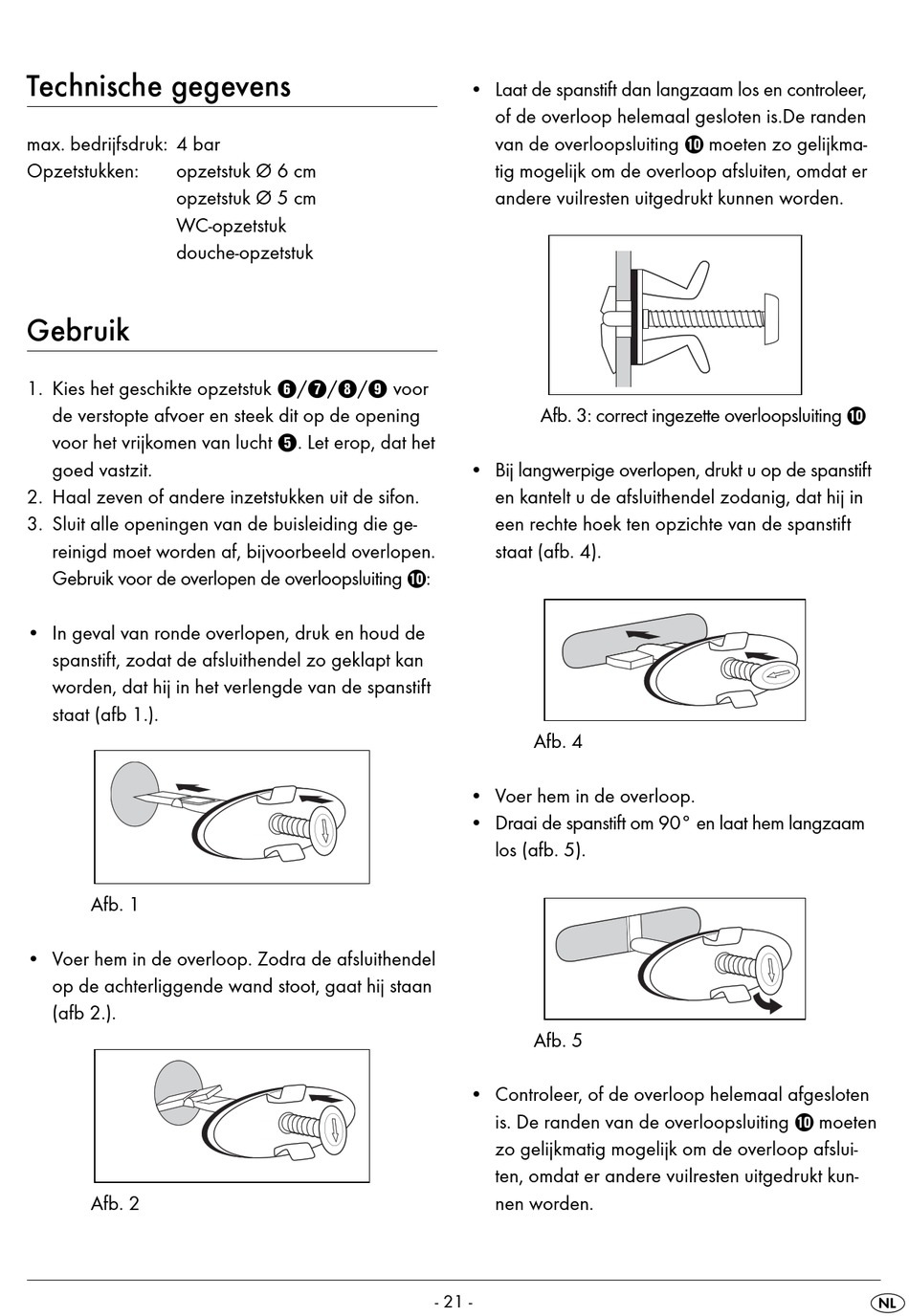 Technische gegevens

max. bedrijfsdruk: 4 bar
Opzetstukken: opzetstuk Ø 6 cm
opzetstuk Ø 5 cm
WC-opzetstuk
douche-opzetstuk

Gebruik

1. Kies het geschikte opzetstuk ❻/❼/❽/❾ voor de verstopte afvoer en steek dit op de opening voor het vrijkomen van lucht ❺. Let erop, dat het goed vastzit.
2. Haal zeven of andere inzetstukken uit de sifon.
3. Sluit alle openingen van de buisleiding die gereinigd moet worden af, bijvoorbeeld overlopen. Gebruik voor de overlopen de overloopsluiting ❿:

• In geval van ronde overlopen, druk en houd de spanstift, zodat de afsluithendel zo geklapt kan worden, dat hij in het verlengde van de spanstift staat (afb 1.).

Afb. 1

• Voer hem in de overloop. Zodra de afsluithendel op de achterliggende wand stoot, gaat hij staan (afb 2.).

Afb. 2

• Laat de spanstift dan langzaam los en controleer, of de overloop helemaal gesloten is.De randen van de overloopsluiting ❿ moeten zo gelijkmatig mogelijk om de overloop afsluiten, omdat er andere vuilresten uitgedrukt kunnen worden.

Afb. 3: correct ingezette overloopsluiting ❿

• Bij langwerpige overlopen, drukt u op de spanstift en kantelt u de afsluithendel zodanig, dat hij in een rechte hoek ten opzichte van de spanstift staat (afb. 4).

Afb. 4

• Voer hem in de overloop.
• Draai de spanstift om 90° en laat hem langzaam los (afb. 5).

Afb. 5

• Controleer, of de overloop helemaal afgesloten is. De randen van de overloopsluiting ❿ moeten zo gelijkmatig mogelijk om de overloop afsluiten, omdat er andere vuilresten uitgedrukt kunnen worden.

- 21 -

NL